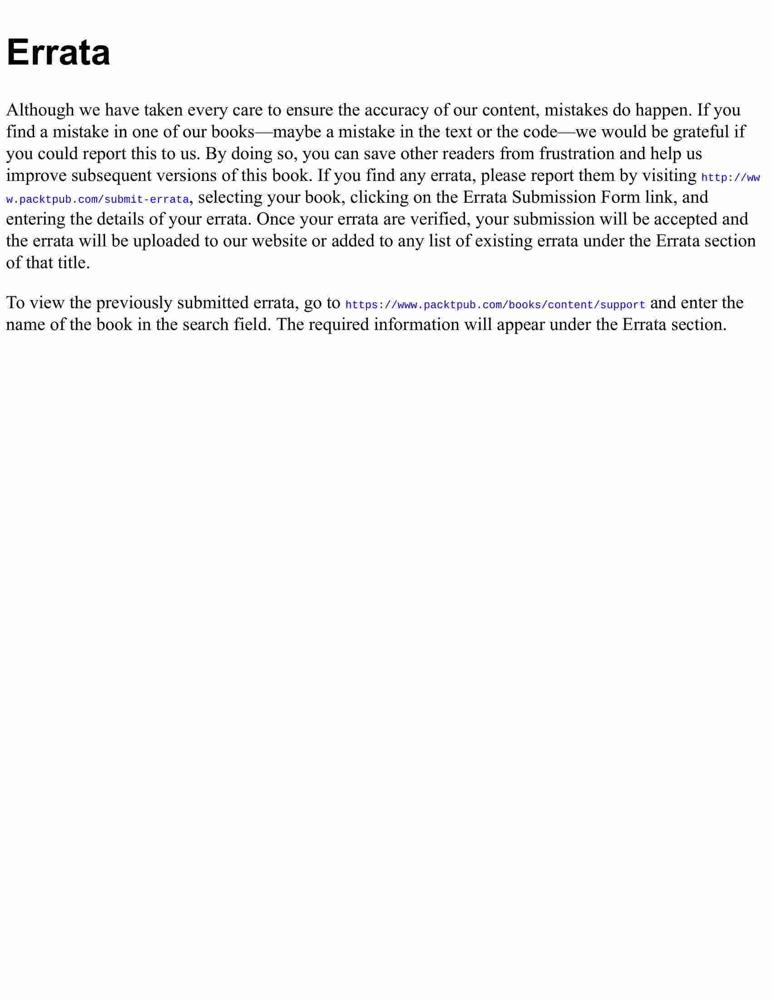 Errata

Although we have taken every care to ensure the accuracy of our content, mistakes do happen. If you find a mistake in one of our books—maybe a mistake in the text or the code—we would be grateful if you could report this to us. By doing so, you can save other readers from frustration and help us improve subsequent versions of this book. If you find any errata, please report them by visiting http://www.packtpub.com/submit-errata, selecting your book, clicking on the Errata Submission Form link, and entering the details of your errata. Once your errata are verified, your submission will be accepted and the errata will be uploaded to our website or added to any list of existing errata under the Errata section of that title.

To view the previously submitted errata, go to https://www.packtpub.com/books/content/support and enter the name of the book in the search field. The required information will appear under the Errata section.